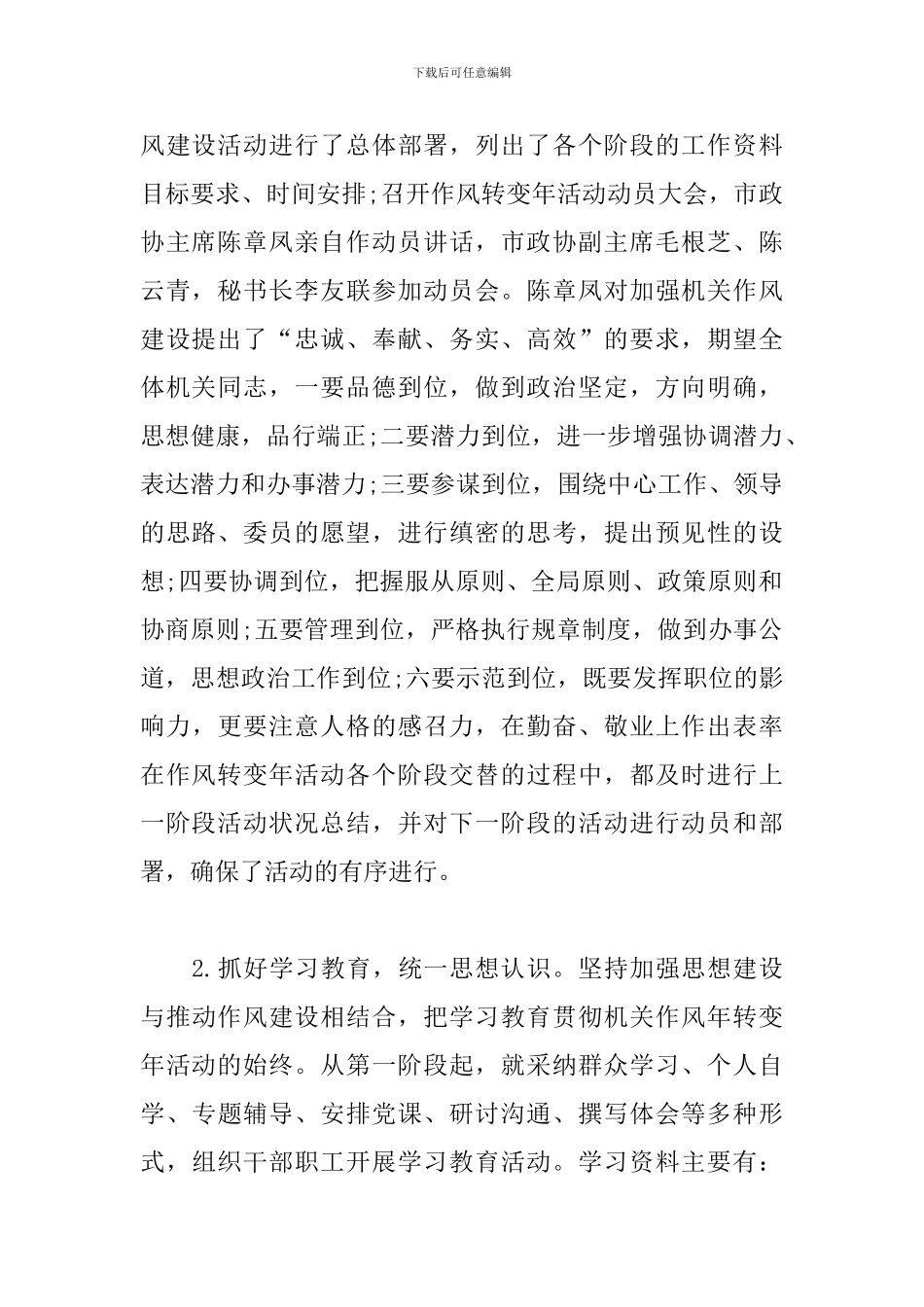 下载后可任意编辑

风建设活动进行了总体部署，列出了各个阶段的工作资料目标要求、时间安排;召开作风转变年活动动员大会，市政协主席陈章凤亲自作动员讲话，市政协副主席毛根芝、陈云青，秘书长李友联参加动员会。陈章凤对加强机关作风建设提出了“忠诚、奉献、务实、高效”的要求，期望全体机关同志，一要品德到位，做到政治坚定，方向明确，思想健康，品行端正;二要潜力到位，进一步增强协调潜力、表达潜力和办事潜力;三要参谋到位，围绕中心工作、领导的思路、委员的愿望，进行缜密的思考，提出预见性的设想;四要协调到位，把握服从原则、全局原则、政策原则和协商原则;五要管理到位，严格执行规章制度，做到办事公道，思想政治工作到位;六要示范到位，既要发挥职位的影响力，更要注意人格的感召力，在勤奋、敬业上作出表率在作风转变年活动各个阶段交替的过程中，都及时进行上一阶段活动状况总结，并对下一阶段的活动进行动员和部署，确保了活动的有序进行。

2.抓好学习教育，统一思想认识。坚持加强思想建设与推动作风建设相结合，把学习教育贯彻机关作风年转变年活动的始终。从第一阶段起，就采纳群众学习、个人自学、专题辅导、安排党课、研讨沟通、撰写体会等多种形式，组织干部职工开展学习教育活动。学习资料主要有: